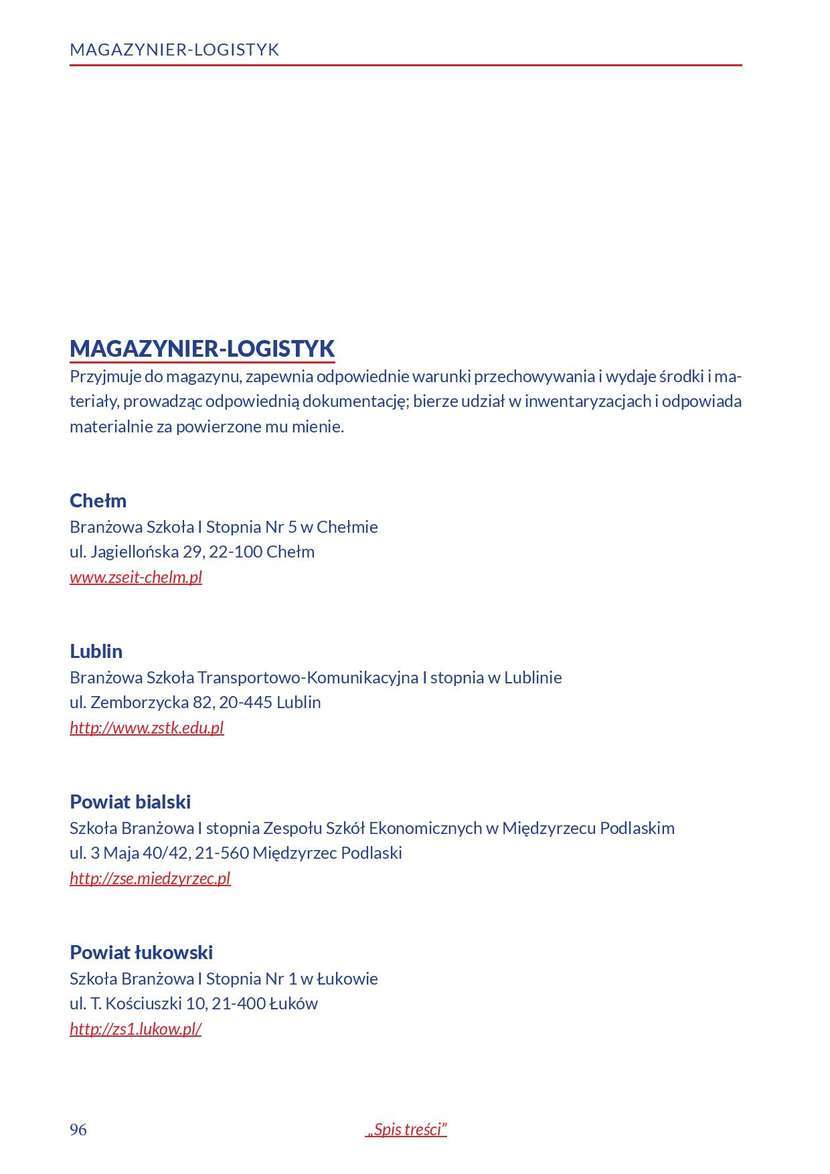 MAGAZYNIER-LOGISTYK

MAGAZYNIER-LOGISTYK
Przyjmuje do magazynu, zapewnia odpowiednie warunki przechowywania i wydaje środki i materiały, prowadząc odpowiednią dokumentację; bierze udział w inwentaryzacjach i odpowiada materialnie za powierzone mu mienie.

Chełm
Branżowa Szkoła I Stopnia Nr 5 w Chełmie
ul. Jagiellońska 29, 22-100 Chełm
www.zseit-chelm.pl

Lublin
Branżowa Szkoła Transportowo-Komunikacyjna I stopnia w Lublinie
ul. Zemborzycka 82, 20-445 Lublin
http://www.zstk.edu.pl

Powiat bialski
Szkoła Branżowa I stopnia Zespołu Szkół Ekonomicznych w Międzyrzecu Podlaskim
ul. 3 Maja 40/42, 21-560 Międzyrzec Podlaski
http://zse.miedzyrzec.pl

Powiat łukowski
Szkoła Branżowa I Stopnia Nr 1 w Łukowie
ul. T. Kościuszki 10, 21-400 Łuków
http://zs1.lukow.pl/

96 „Spis treści"